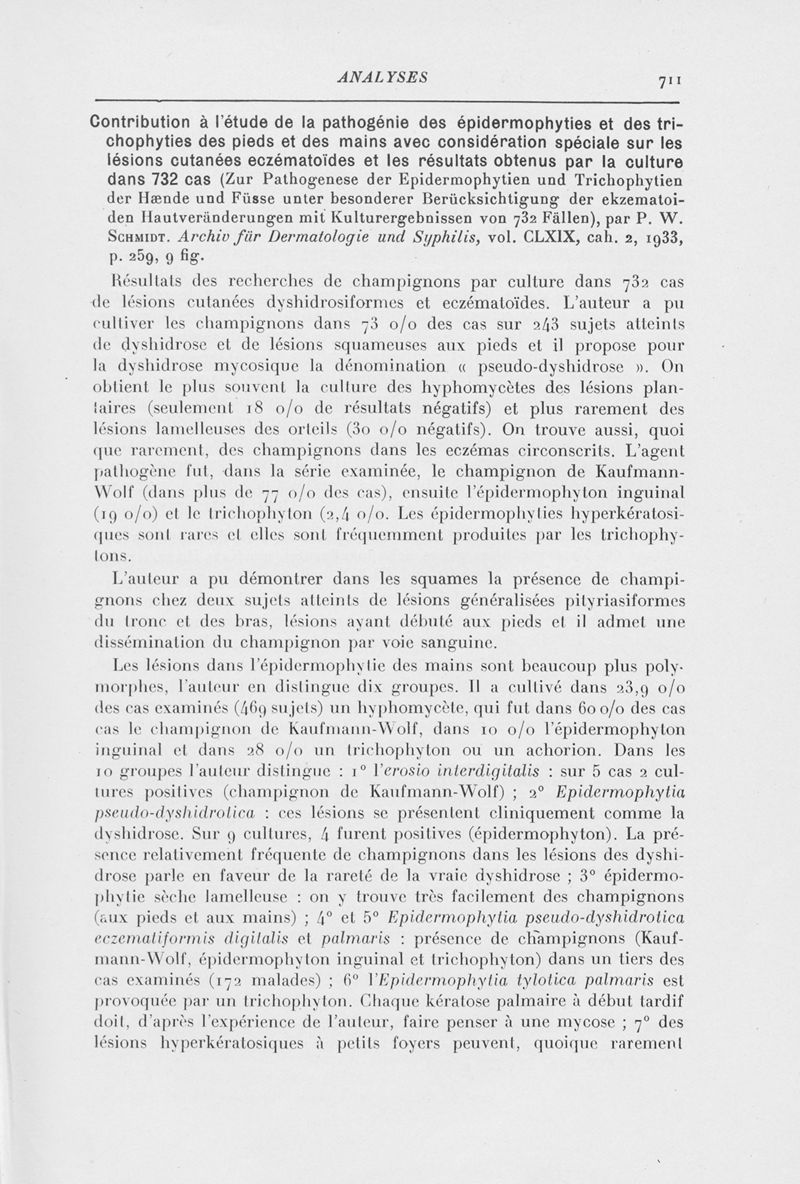 ANALYSES

711

Contribution à l'étude de la pathogénie des épidermophyties et des trichophyties des pieds et des mains avec considération spéciale sur les lésions cutanées eczématoïdes et les résultats obtenus par la culture dans 732 cas (Zur Pathogenese der Epidermophytien und Trichophytien der Hænde und Füsse unter besonderer Berücksichtigung der ekzematoiden Hautveränderungen mit Kulturergebnissen von 732 Fällen), par P. W. Schmidt. Archiv für Dermatologie und Syphilis, vol. CLXIX, cah. 2, 1933, p. 259, 9 fig.

Résultats des recherches de champignons par culture dans 732 cas de lésions cutanées dyshidrosiformes et eczématoïdes. L'auteur a pu cultiver les champignons dans 73 o/o des cas sur 243 sujets atteints de dyshidrose et de lésions squameuses aux pieds et il propose pour la dyshidrose mycosique la dénomination « pseudo-dyshidrose ». On obtient le plus souvent la culture des hyphomycètes des lésions plantaires (seulement 18 o/o de résultats négatifs) et plus rarement des lésions lamelleuses des orteils (30 o/o négatifs). On trouve aussi, quoi que rarement, des champignons dans les eczémas circonscrits. L'agent pathogène fut, dans la série examinée, le champignon de Kaufmann-Wolf (dans plus de 77 o/o des cas), ensuite l'épidermophyton inguinal (19 o/o) et le trichophyton (2,4 o/o. Les épidermophyties hyperkératosiques sont rares et elles sont fréquemment produites par les trichophytons.

L'auteur a pu démontrer dans les squames la présence de champignons chez deux sujets atteints de lésions généralisées pityriasiformes du tronc et des bras, lésions ayant débuté aux pieds et il admet une dissémination du champignon par voie sanguine.

Les lésions dans l'épidermophytie des mains sont beaucoup plus polymorphes, l'auteur en distingue dix groupes. Il a cultivé dans 23,9 o/o des cas examinés (469 sujets) un hyphomycète, qui fut dans 60 o/o des cas cas le champignon de Kaufmann-Wolf, dans 10 o/o l'épidermophyton inguinal et dans 28 o/o un trichophyton ou un achorion. Dans les 10 groupes l'auteur distingue : 1° l'erosio interdigitalis : sur 5 cas 2 cultures positives (champignon de Kaufmann-Wolf) ; 2° Epidermophytia pseudo-dyshidrotica : ces lésions se présentent cliniquement comme la dyshidrose. Sur 9 cultures, 4 furent positives (épidermophyton). La présence relativement fréquente de champignons dans les lésions des dyshidrose parle en faveur de la rareté de la vraie dyshidrose ; 3° épidermophytie sèche lamelleuse : on y trouve très facilement des champignons (aux pieds et aux mains) ; 4° et 5° Epidermophytia pseudo-dyshidrotica eczematiformis digitalis et palmaris : présence de champignons (Kaufmann-Wolf, épidermophyton inguinal et trichophyton) dans un tiers des cas examinés (172 malades) ; 6° l'Epidermophytia tylotica palmaris est provoquée par un trichophyton. Chaque kératose palmaire à début tardif doit, d'après l'expérience de l'auteur, faire penser à une mycose ; 7° des lésions hyperkératosiques à petits foyers peuvent, quoique rarement